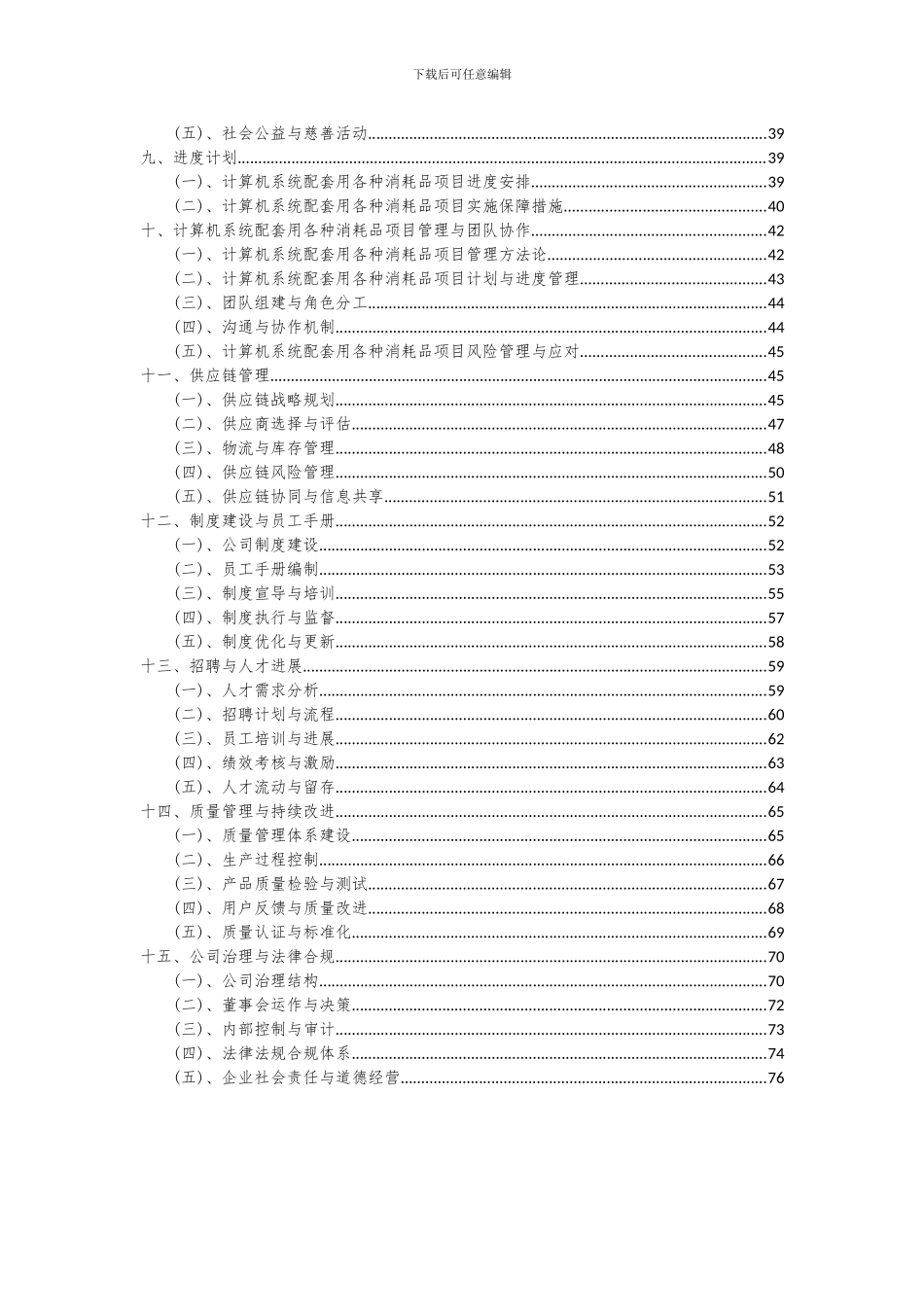 下载后可任意编辑

（五）、社会公益与慈善活动......39
九、进度计划......39
（一）、计算机系统配套用各种消耗品项目进度安排......39
（二）、计算机系统配套用各种消耗品项目实施保障措施......40
十、计算机系统配套用各种消耗品项目管理与团队协作......42
（一）、计算机系统配套用各种消耗品项目管理方法论......42
（二）、计算机系统配套用各种消耗品项目计划与进度管理......43
（三）、团队组建与角色分工......44
（四）、沟通与协作机制......44
（五）、计算机系统配套用各种消耗品项目风险管理与应对......45
十一、供应链管理......45
（一）、供应链战略规划......45
（二）、供应商选择与评估......47
（三）、物流与库存管理......48
（四）、供应链风险管理......50
（五）、供应链协同与信息共享......51
十二、制度建设与员工手册......52
（一）、公司制度建设......52
（二）、员工手册编制......53
（三）、制度宣导与培训......55
（四）、制度执行与监督......57
（五）、制度优化与更新......58
十三、招聘与人才进展......59
（一）、人才需求分析......59
（二）、招聘计划与流程......60
（三）、员工培训与进展......62
（四）、绩效考核与激励......63
（五）、人才流动与留存......64
十四、质量管理与持续改进......65
（一）、质量管理体系建设......65
（二）、生产过程控制......66
（三）、产品质量检验与测试......67
（四）、用户反馈与质量改进......68
（五）、质量认证与标准化......69
十五、公司治理与法律合规......70
（一）、公司治理结构......70
（二）、董事会运作与决策......72
（三）、内部控制与审计......73
（四）、法律法规合规体系......74
（五）、企业社会责任与道德经营......76